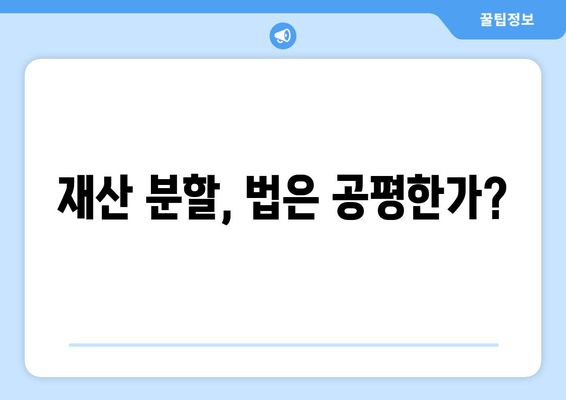 꿀팁정보

재산 분할, 법은 공평한가?